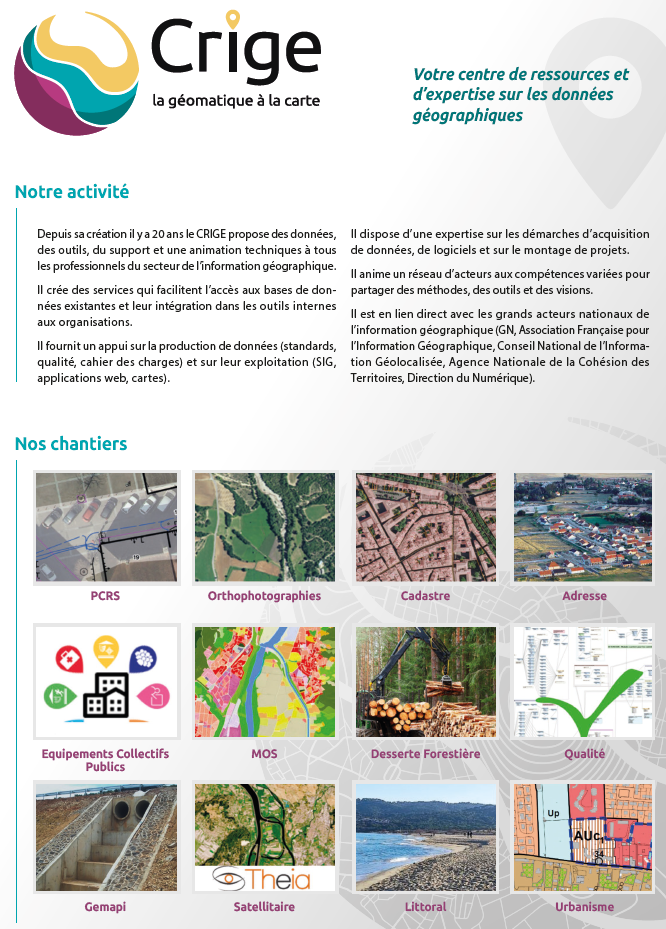 Crige
la géomatique à la carte

Votre centre de ressources et d'expertise sur les données géographiques

Notre activité

Depuis sa création il y a 20 ans le CRIGE propose des données, des outils, du support et une animation techniques à tous les professionnels du secteur de l'information géographique.

Il crée des services qui facilitent l'accès aux bases de données existantes et leur intégration dans les outils internes aux organisations.

Il fournit un appui sur la production de données (standards, qualité, cahier des charges) et sur leur exploitation (SIG, applications web, cartes).

Il dispose d'une expertise sur les démarches d'acquisition de données, de logiciels et sur le montage de projets.

Il anime un réseau d'acteurs aux compétences variées pour partager des méthodes, des outils et des visions.

Il est en lien direct avec les grands acteurs nationaux de l'information géographique (GN, Association Française pour l'Information Géographique, Conseil National de l'Information Géolocalisée, Agence Nationale de la Cohésion des Territoires, Direction du Numérique).

Nos chantiers

PCRS

Orthophotographies

Cadastre

Adresse

Equipements Collectifs Publics

MOS

Desserte Forestière

Qualité

Gemapi

Theia
Satellitaire

Littoral

Up
AUc
Urbanisme